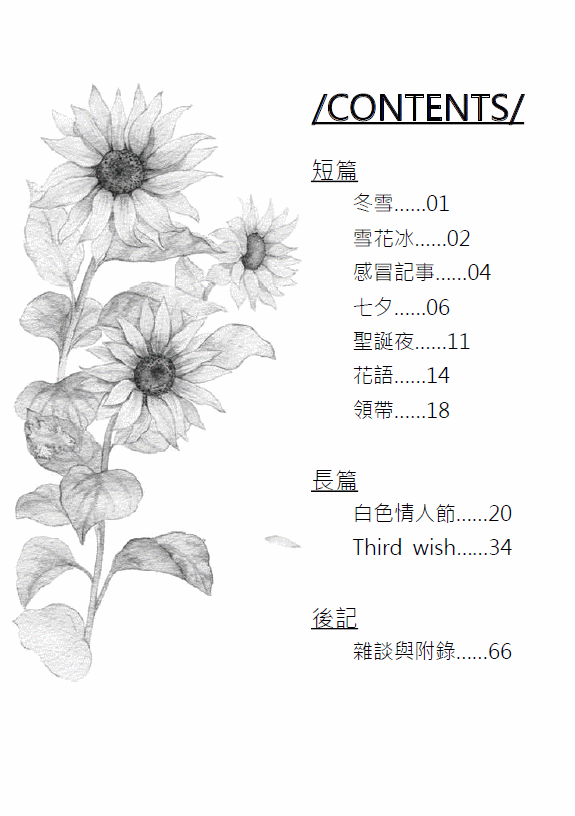 /CONTENTS/

短篇

冬雪......01

雪花冰......02

感冒記事......04

七夕......06

聖誕夜......11

花語......14

領帶......18

長篇

白色情人節......20

Third wish......34

後記

雜談與附錄......66